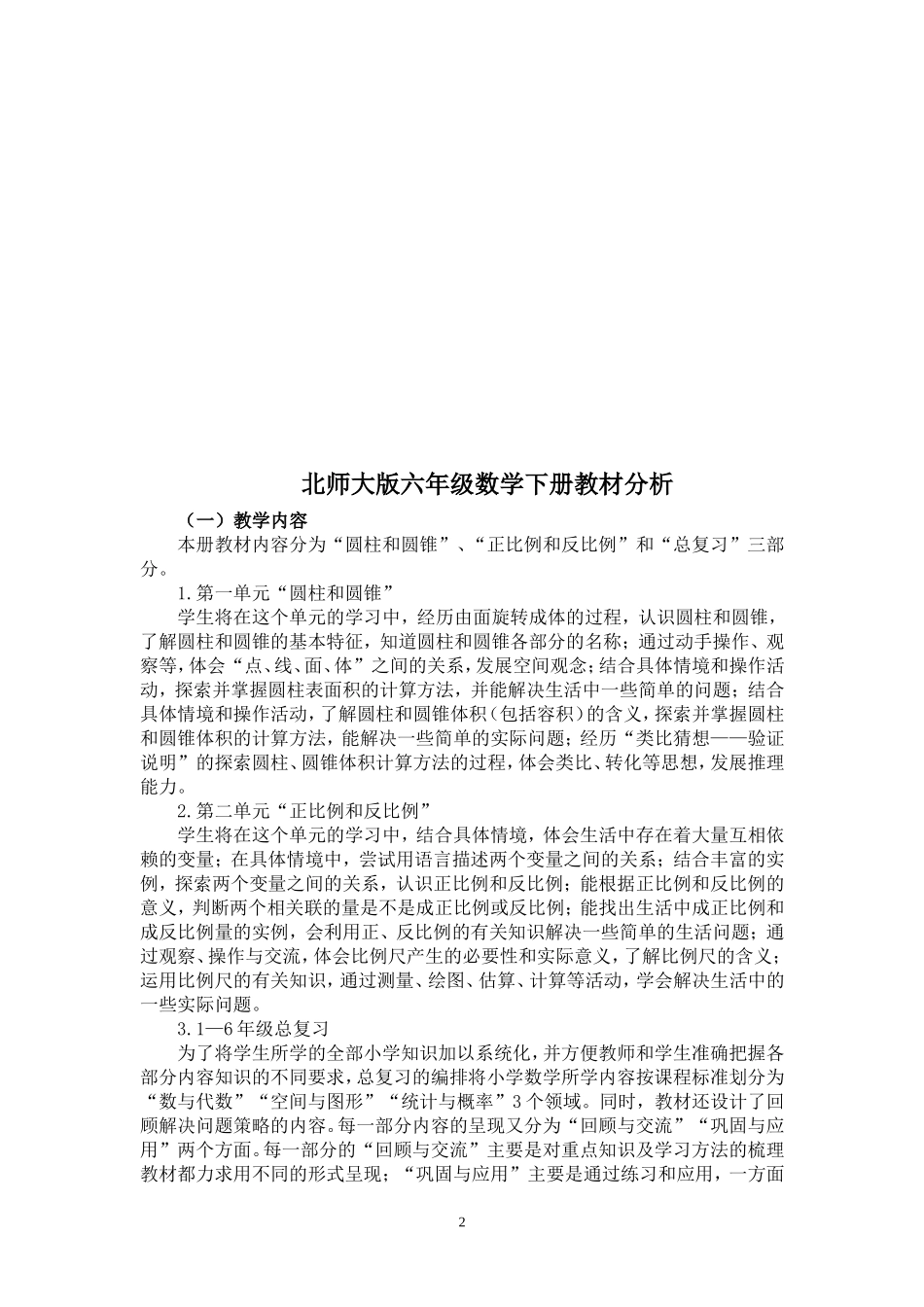 北师大版六年级数学下册教材分析

（一）教学内容

本册教材内容分为“圆柱和圆锥”、“正比例和反比例”和“总复习”三部分。

1.第一单元“圆柱和圆锥”

学生将在这个单元的学习中，经历由面旋转成体的过程，认识圆柱和圆锥，了解圆柱和圆锥的基本特征，知道圆柱和圆锥各部分的名称；通过动手操作、观察等，体会“点、线、面、体”之间的关系，发展空间观念；结合具体情境和操作活动，探索并掌握圆柱表面积的计算方法，并能解决生活中一些简单的问题；结合具体情境和操作活动，了解圆柱和圆锥体积（包括容积）的含义，探索并掌握圆柱和圆锥体积的计算方法，能解决一些简单的实际问题；经历“类比猜想——验证说明”的探索圆柱、圆锥体积计算方法的过程，体会类比、转化等思想，发展推理能力。

2.第二单元“正比例和反比例”

学生将在这个单元的学习中，结合具体情境，体会生活中存在着大量互相依赖的变量；在具体情境中，尝试用语言描述两个变量之间的关系；结合丰富的实例，探索两个变量之间的关系，认识正比例和反比例；能根据正比例和反比例的意义，判断两个相关联的量是不是成正比例或反比例；能找出生活中成正比例和成反比例量的实例，会利用正、反比例的有关知识解决一些简单的生活问题；通过观察、操作与交流，体会比例尺产生的必要性和实际意义，了解比例尺的含义；运用比例尺的有关知识，通过测量、绘图、估算、计算等活动，学会解决生活中的一些实际问题。

3.1—6年级总复习

为了将学生所学的全部小学知识加以系统化，并方便教师和学生准确把握各部分内容知识的不同要求，总复习的编排将小学数学所学内容按课程标准划分为“数与代数”“空间与图形”“统计与概率”3个领域。同时，教材还设计了回顾解决问题策略的内容。每一部分内容的呈现又分为“回顾与交流”“巩固与应用”两个方面。每一部分的“回顾与交流”主要是对重点知识及学习方法的梳理教材都力求用不同的形式呈现；“巩固与应用”主要是通过练习和应用，一方面

2